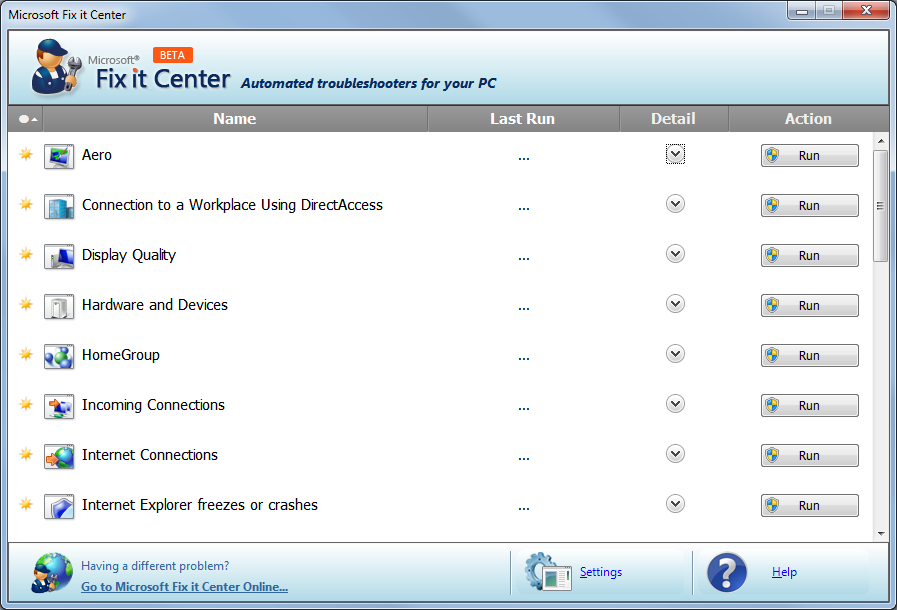 Microsoft Fix it Center

Microsoft® BETA Fix it Center Automated troubleshooters for your PC

| Name | Last Run | Detail | Action |
|---|---|---|---|
| Aero | ... | | Run |
| Connection to a Workplace Using DirectAccess | ... | | Run |
| Display Quality | ... | | Run |
| Hardware and Devices | ... | | Run |
| HomeGroup | ... | | Run |
| Incoming Connections | ... | | Run |
| Internet Connections | ... | | Run |
| Internet Explorer freezes or crashes | ... | | Run |

Having a different problem?
Go to Microsoft Fix it Center Online...

Settings

Help